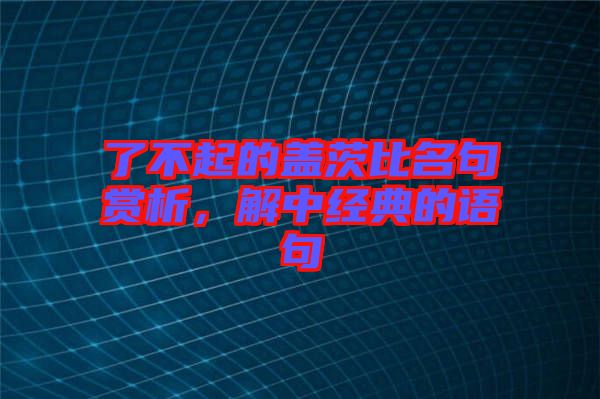 了不起的盖茨比名句赏析，解中经典的语句